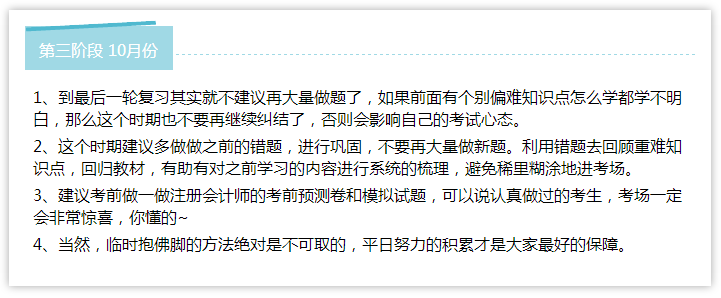 第三阶段 10月份

1、到最后一轮复习其实就不建议再大量做题了，如果前面有个别偏难知识点怎么学都学不明白，那么这个时期也不要再继续纠结了，否则会影响自己的考试心态。

2、这个时期建议多做做之前的错题，进行巩固，不要再大量做新题。利用错题去回顾重难知识点，回归教材，有助有对之前学习的内容进行系统的梳理，避免稀里糊涂地进考场。

3、建议考前做一做注册会计师的考前预测卷和模拟试题，可以说认真做过的考生，考场一定会非常惊喜，你懂的~

4、当然，临时抱佛脚的方法绝对是不可取的，平日努力的积累才是大家最好的保障。